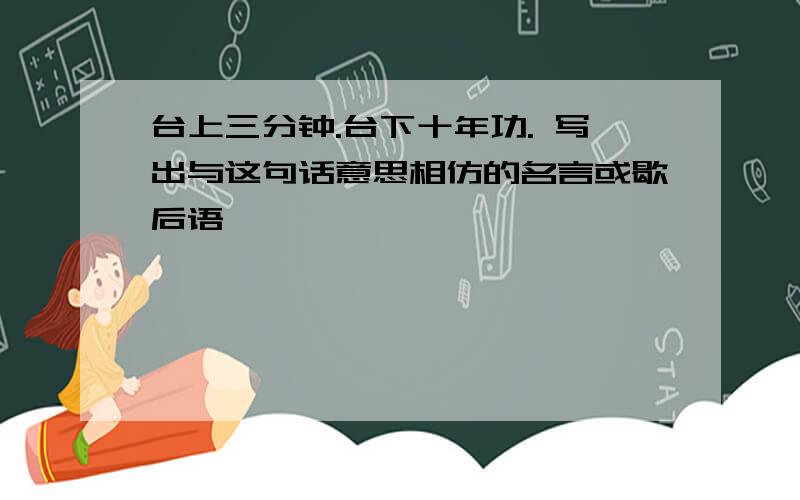 台上三分钟.台下十年功. 写出与这句话意思相仿的名言或歇后语